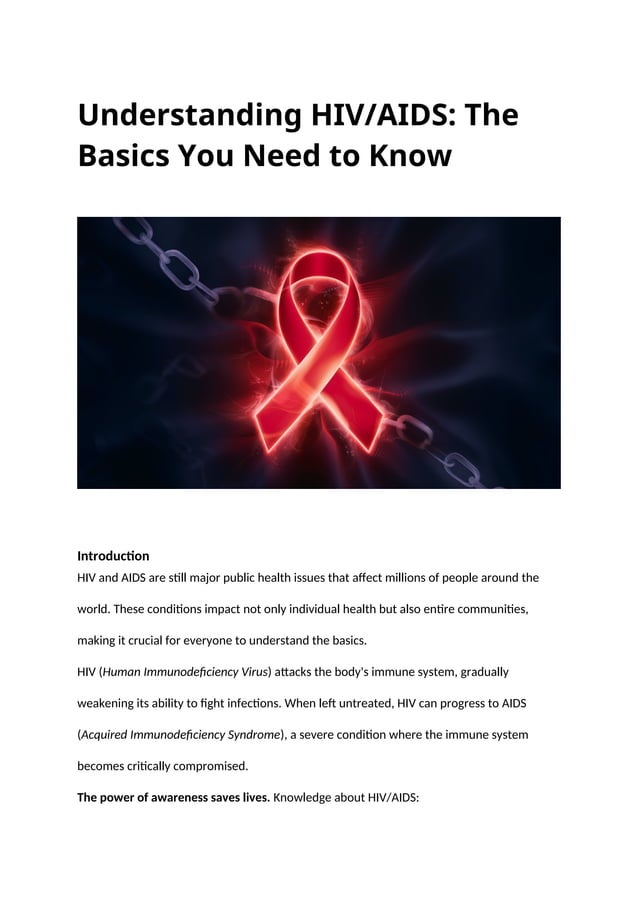 Understanding HIV/AIDS: The Basics You Need to Know

Introduction
HIV and AIDS are still major public health issues that affect millions of people around the world. These conditions impact not only individual health but also entire communities, making it crucial for everyone to understand the basics.

HIV (Human Immunodeficiency Virus) attacks the body's immune system, gradually weakening its ability to fight infections. When left untreated, HIV can progress to AIDS (Acquired Immunodeficiency Syndrome), a severe condition where the immune system becomes critically compromised.

The power of awareness saves lives. Knowledge about HIV/AIDS: